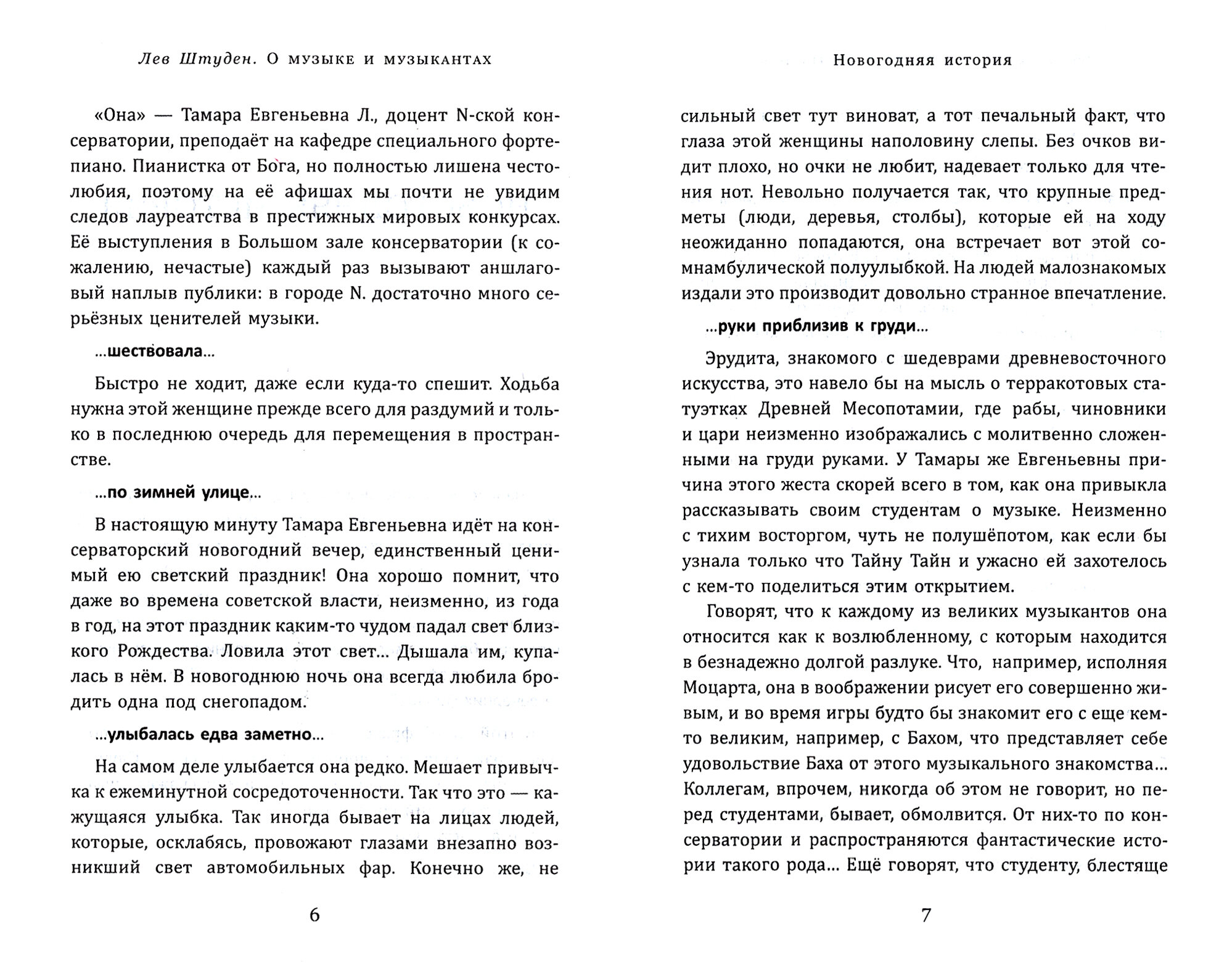 Лев Штуден. О музыке и музыкантах

«Она» — Тамара Евгеньевна Л., доцент N-ской консерватории, преподаёт на кафедре специального фортепиано. Пианистка от Бога, но полностью лишена честолюбия, поэтому на её афишах мы почти не увидим следов лауреатства в престижных мировых конкурсах. Её выступления в Большом зале консерватории (к сожалению, нечастые) каждый раз вызывают аншлаговый наплыв публики: в городе N. достаточно много серьёзных ценителей музыки.

...шествовала...

Быстро не ходит, даже если куда-то спешит. Ходьба нужна этой женщине прежде всего для раздумий и только в последнюю очередь для перемещения в пространстве.

...по зимней улице...

В настоящую минуту Тамара Евгеньевна идёт на консерваторский новогодний вечер, единственный ценимый ею светский праздник! Она хорошо помнит, что даже во времена советской власти, неизменно, из года в год, на этот праздник каким-то чудом падал свет близкого Рождества. Ловила этот свет... Дышала им, купалась в нём. В новогоднюю ночь она всегда любила бродить одна под снегопадом.

...улыбалась едва заметно...

На самом деле улыбается она редко. Мешает привычка к ежеминутной сосредоточенности. Так что это — кажущаяся улыбка. Так иногда бывает на лицах людей, которые, осклабясь, провожают глазами внезапно возникший свет автомобильных фар. Конечно же, не

6

Новогодняя история

сильный свет тут виноват, а тот печальный факт, что глаза этой женщины наполовину слепы. Без очков видит плохо, но очки не любит, надевает только для чтения нот. Невольно получается так, что крупные предметы (люди, деревья, столбы), которые ей на ходу неожиданно попадаются, она встречает вот этой сомнамбулической полуулыбкой. На людей малознакомых издали это производит довольно странное впечатление.

...руки приблизив к груди...

Эрудита, знакомого с шедеврами древневосточного искусства, это навело бы на мысль о терракотовых статуэтках Древней Месопотамии, где рабы, чиновники и цари неизменно изображались с молитвенно сложенными на груди руками. У Тамары же Евгеньевны причина этого жеста скорей всего в том, как она привыкла рассказывать своим студентам о музыке. Неизменно с тихим восторгом, чуть не полушёпотом, как если бы узнала только что Тайну Тайн и ужасно ей захотелось с кем-то поделиться этим открытием.

Говорят, что к каждому из великих музыкантов она относится как к возлюбленному, с которым находится в безнадежно долгой разлуке. Что, например, исполняя Моцарта, она в воображении рисует его совершенно живым, и во время игры будто бы знакомит его с еще кем-то великим, например, с Бахом, что представляет себе удовольствие Баха от этого музыкального знакомства... Коллегам, впрочем, никогда об этом не говорит, но перед студентами, бывает, обмолвится. От них-то по консерватории и распространяются фантастические истории такого рода... Ещё говорят, что студенту, блестяще

7